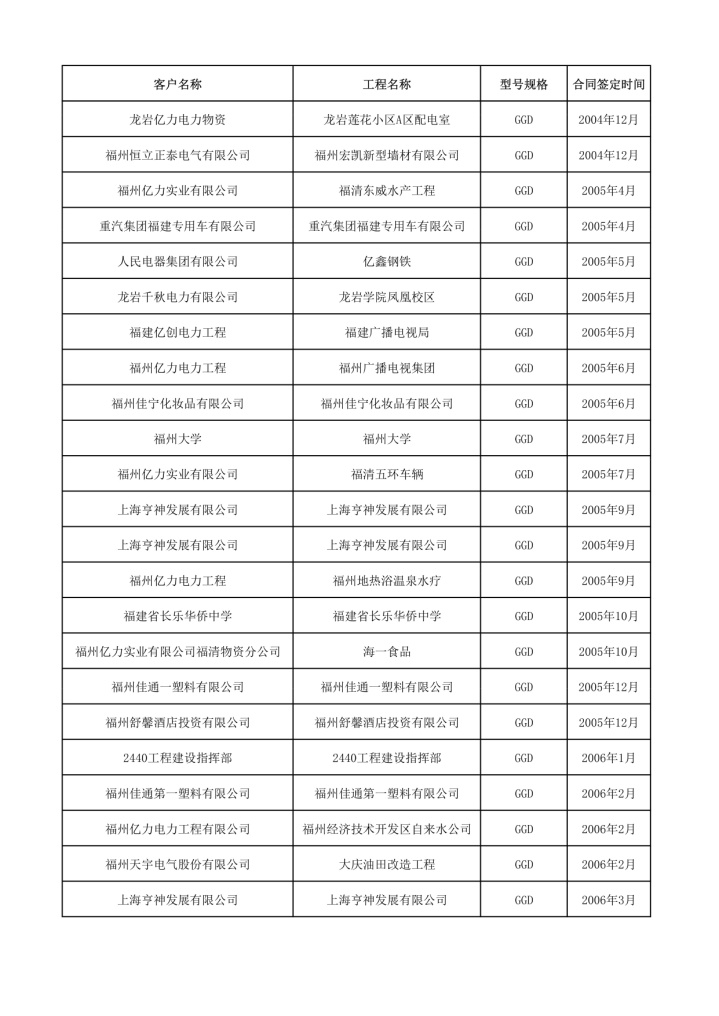 | 客户名称 | 工程名称 | 型号规格 | 合同签定时间 |
|---|---|---|---|
| 龙岩亿力电力物资 | 龙岩莲花小区A区配电室 | GGD | 2004年12月 |
| 福州恒立正泰电气有限公司 | 福州宏凯新型墙材有限公司 | GGD | 2004年12月 |
| 福州亿力实业有限公司 | 福清东威水产工程 | GGD | 2005年4月 |
| 重汽集团福建专用车有限公司 | 重汽集团福建专用车有限公司 | GGD | 2005年4月 |
| 人民电器集团有限公司 | 亿鑫钢铁 | GGD | 2005年5月 |
| 龙岩千秋电力有限公司 | 龙岩学院凤凰校区 | GGD | 2005年5月 |
| 福建亿创电力工程 | 福建广播电视局 | GGD | 2005年5月 |
| 福州亿力电力工程 | 福州广播电视集团 | GGD | 2005年6月 |
| 福州佳宁化妆品有限公司 | 福州佳宁化妆品有限公司 | GGD | 2005年6月 |
| 福州大学 | 福州大学 | GGD | 2005年7月 |
| 福州亿力实业有限公司 | 福清五环车辆 | GGD | 2005年7月 |
| 上海亨神发展有限公司 | 上海亨神发展有限公司 | GGD | 2005年9月 |
| 上海亨神发展有限公司 | 上海亨神发展有限公司 | GGD | 2005年9月 |
| 福州亿力电力工程 | 福州地热浴温泉水疗 | GGD | 2005年9月 |
| 福建省长乐华侨中学 | 福建省长乐华侨中学 | GGD | 2005年10月 |
| 福州亿力实业有限公司福清物资分公司 | 海一食品 | GGD | 2005年10月 |
| 福州佳通一塑料有限公司 | 福州佳通一塑料有限公司 | GGD | 2005年12月 |
| 福州舒馨酒店投资有限公司 | 福州舒馨酒店投资有限公司 | GGD | 2005年12月 |
| 2440工程建设指挥部 | 2440工程建设指挥部 | GGD | 2006年1月 |
| 福州佳通第一塑料有限公司 | 福州佳通第一塑料有限公司 | GGD | 2006年2月 |
| 福州亿力电力工程有限公司 | 福州经济技术开发区自来水公司 | GGD | 2006年2月 |
| 福州天宇电气股份有限公司 | 大庆油田改造工程 | GGD | 2006年2月 |
| 上海亨神发展有限公司 | 上海亨神发展有限公司 | GGD | 2006年3月 |